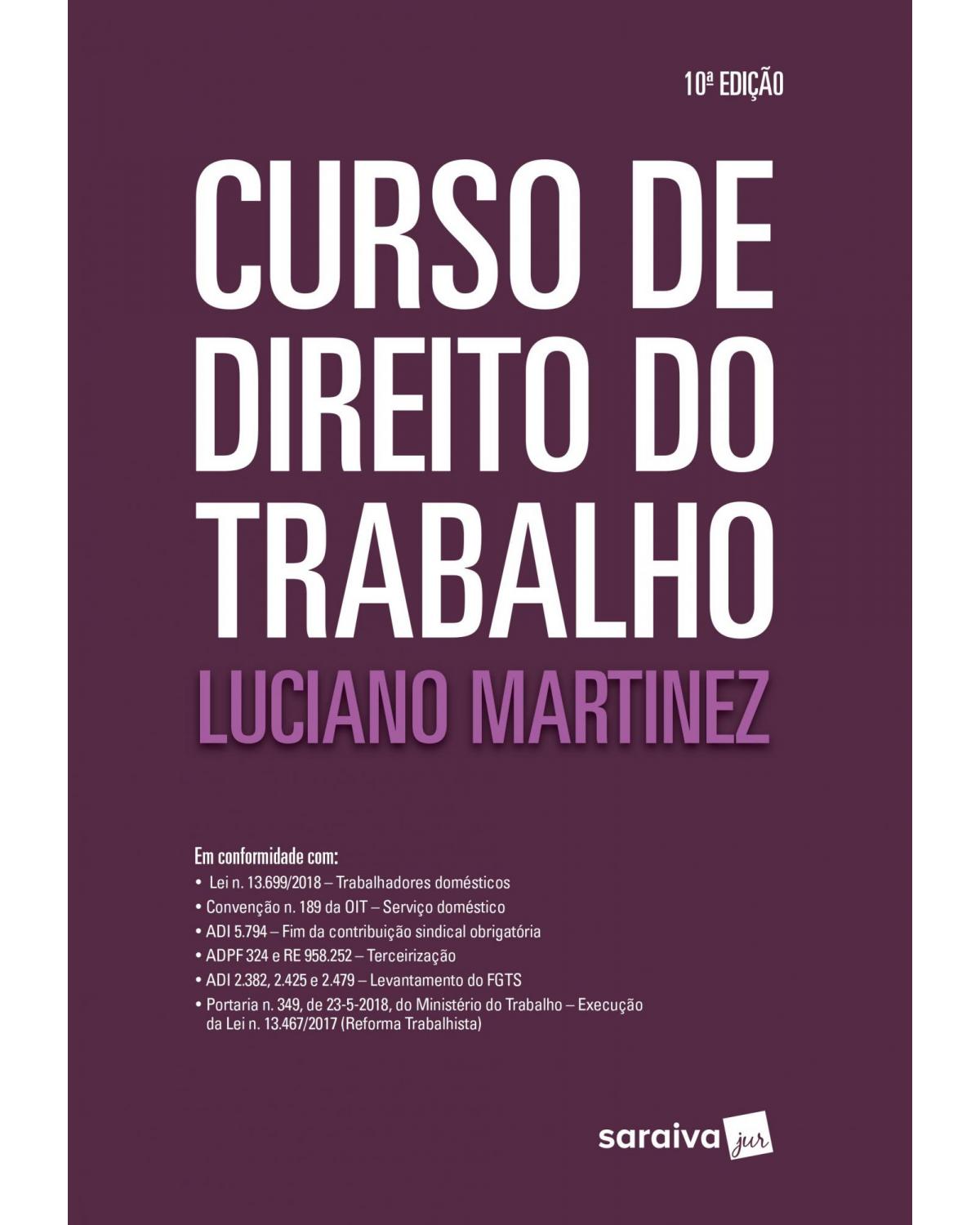 10ª EDIÇÃO

CURSO DE DIREITO DO TRABALHO

LUCIANO MARTINEZ

Em conformidade com:
• Lei n. 13.699/2018 – Trabalhadores domésticos
• Convenção n. 189 da OIT – Serviço doméstico
• ADI 5.794 – Fim da contribuição sindical obrigatória
• ADPF 324 e RE 958.252 – Terceirização
• ADI 2.382, 2.425 e 2.479 – Levantamento do FGTS
• Portaria n. 349, de 23-5-2018, do Ministério do Trabalho – Execução da Lei n. 13.467/2017 (Reforma Trabalhista)

saraiva jur